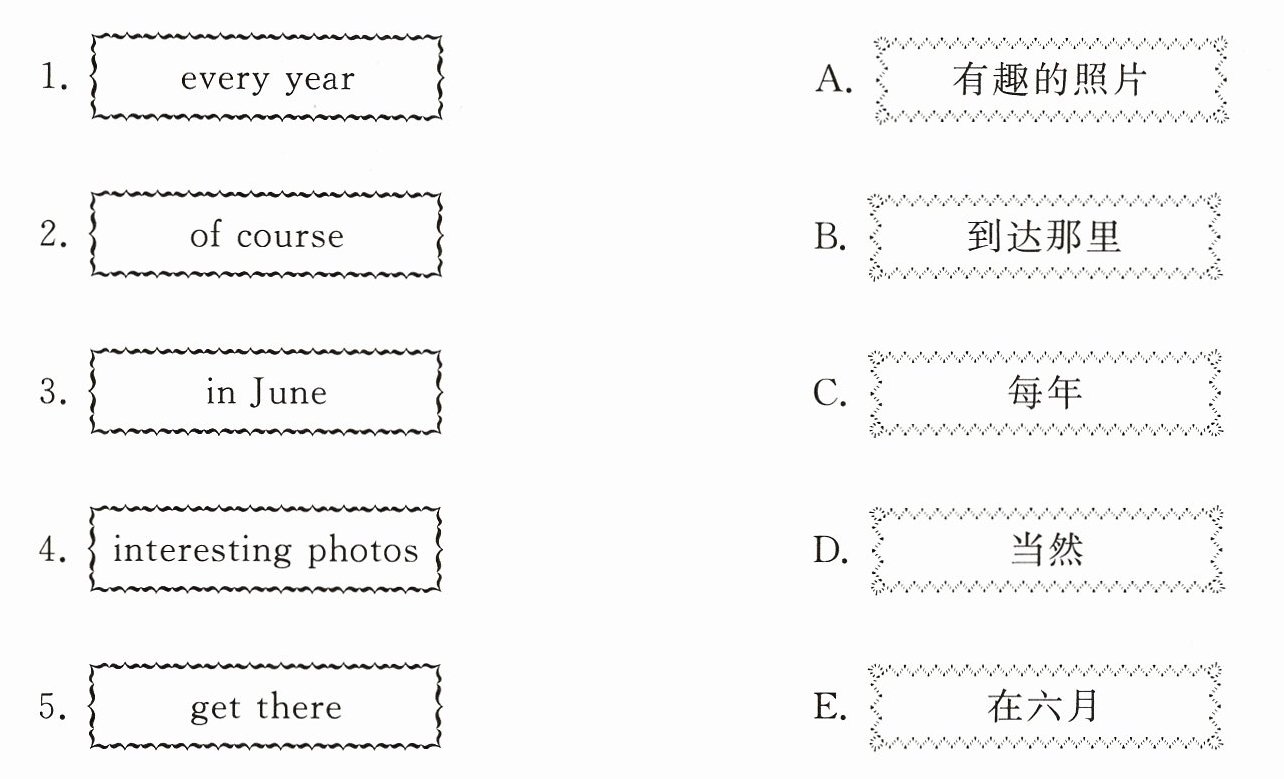 1. every year

2. of course

3. in June

4. interesting photos

5. get there

A. 有趣的照片

B. 到达那里

C. 每年

D. 当然

E. 在六月